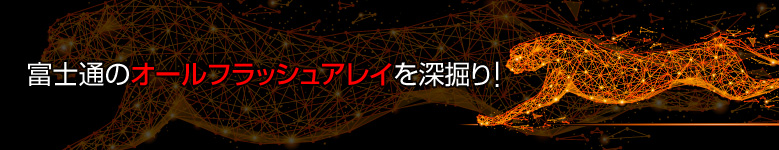 富士通のオールフラッシュアレイを深掘り!